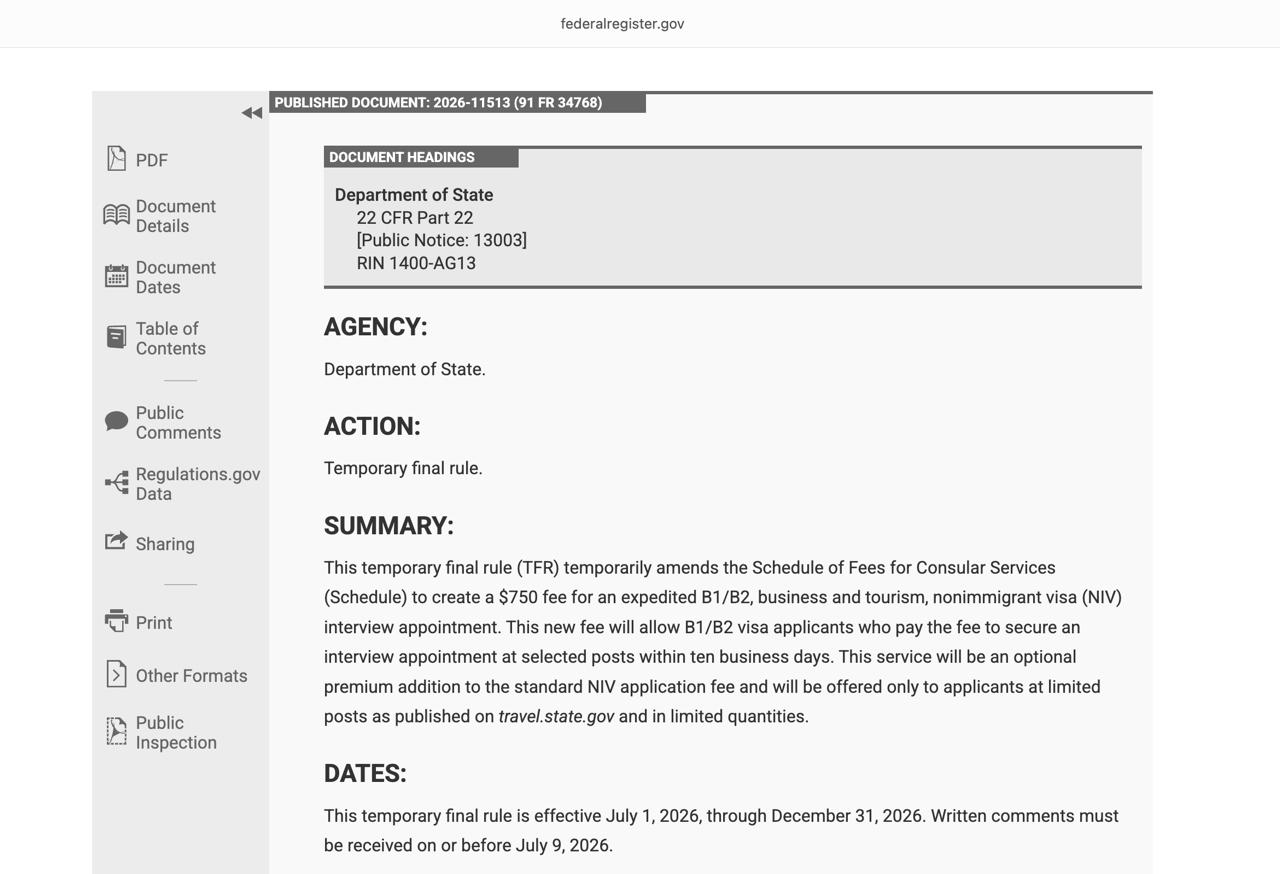 federalregister.gov

PDF

Document Details

Document Dates

Table of Contents

Public Comments

Regulations.gov Data

Sharing

Print

Other Formats

Public Inspection

PUBLISHED DOCUMENT: 2026-11513 (91 FR 34768)

DOCUMENT HEADINGS

Department of State
22 CFR Part 22
[Public Notice: 13003]
RIN 1400-AG13

AGENCY:

Department of State.

ACTION:

Temporary final rule.

SUMMARY:

This temporary final rule (TFR) temporarily amends the Schedule of Fees for Consular Services (Schedule) to create a $750 fee for an expedited B1/B2, business and tourism, nonimmigrant visa (NIV) interview appointment. This new fee will allow B1/B2 visa applicants who pay the fee to secure an interview appointment at selected posts within ten business days. This service will be an optional premium addition to the standard NIV application fee and will be offered only to applicants at limited posts as published on travel.state.gov and in limited quantities.

DATES:

This temporary final rule is effective July 1, 2026, through December 31, 2026. Written comments must be received on or before July 9, 2026.